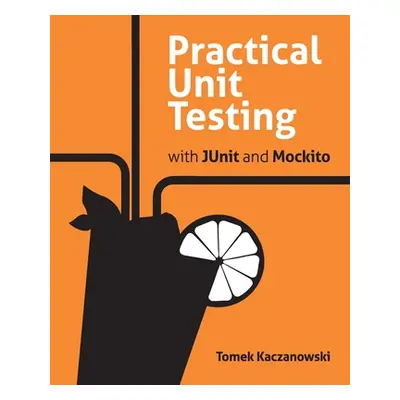 Practical Unit Testing

with JUnit and Mockito

Tomek Kaczanowski